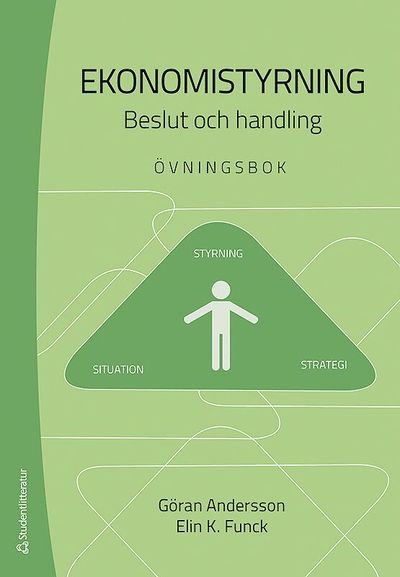 EKONOMISTYRNING
Beslut och handling

ÖVNINGSBOK

STYRNING

SITUATION

STRATEGI

Göran Andersson
Elin K. Funck

Studentlitteratur